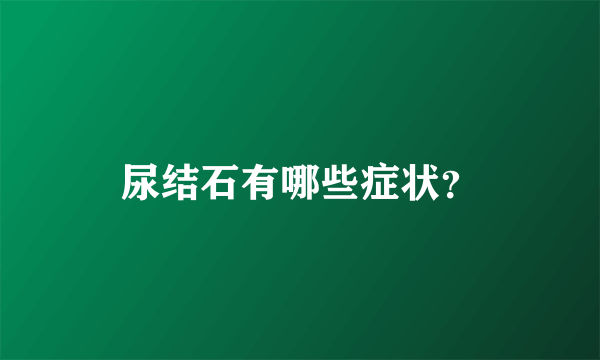 尿结石有哪些症状?